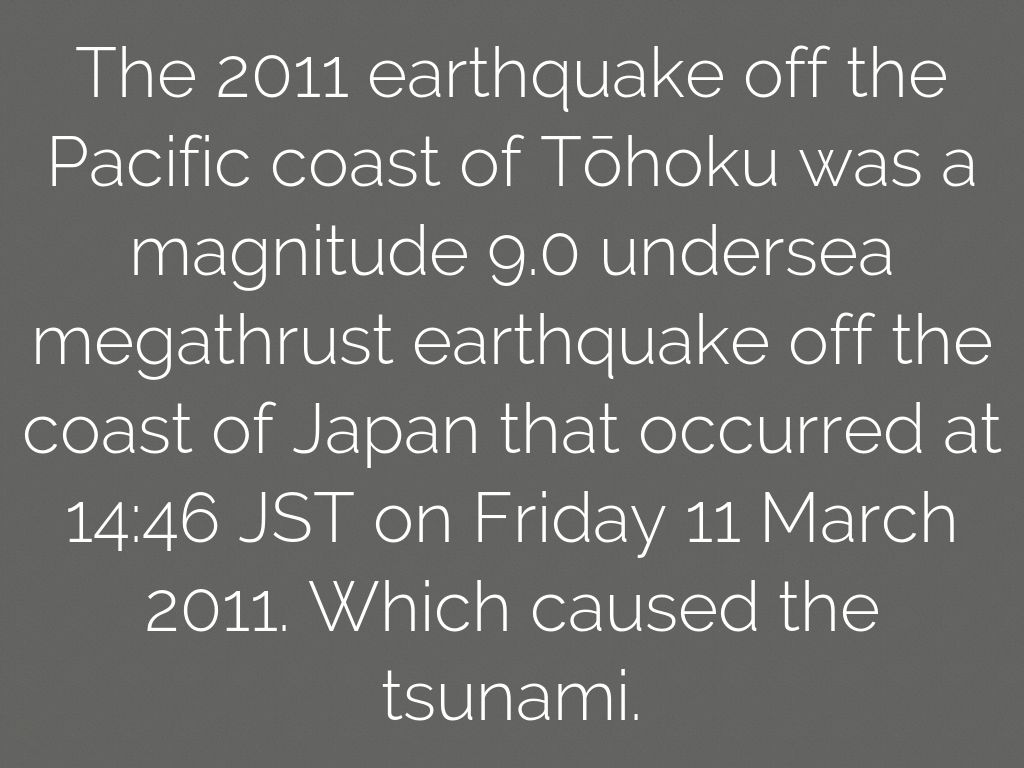 The 2011 earthquake off the Pacific coast of Tōhoku was a magnitude 9.0 undersea megathrust earthquake off the coast of Japan that occurred at 14:46 JST on Friday 11 March 2011. Which caused the tsunami.